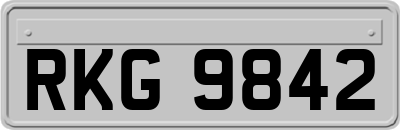 RKG 9842